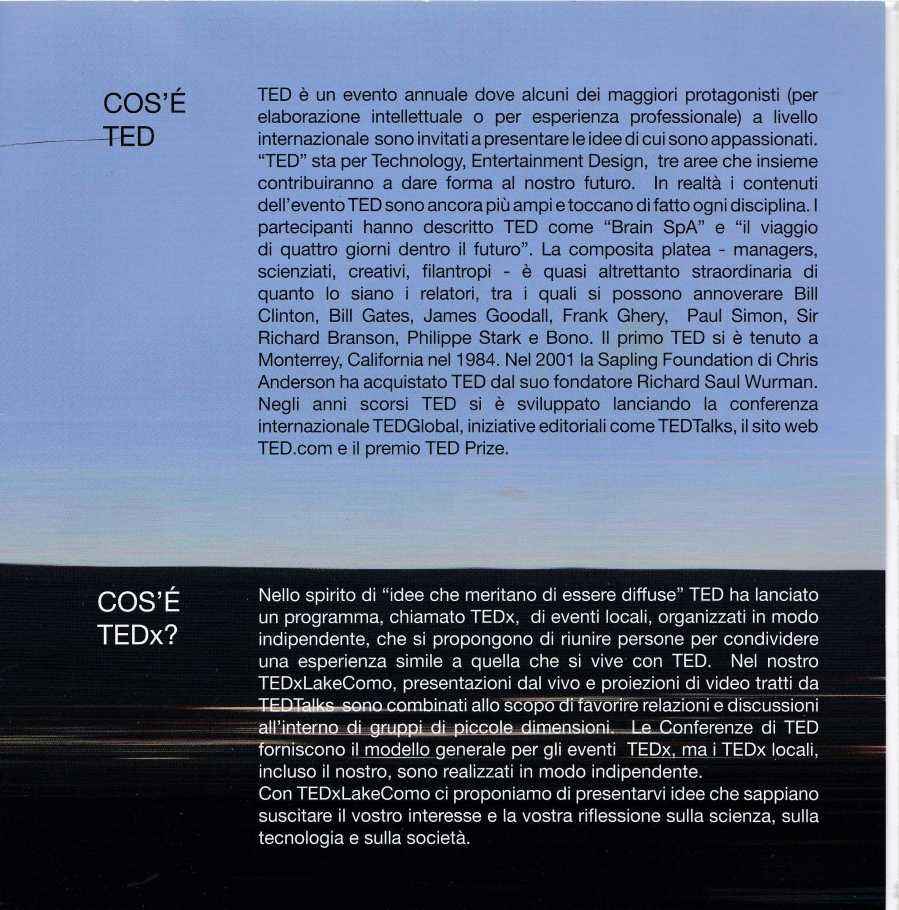 COS'É
TED

TED è un evento annuale dove alcuni dei maggiori protagonisti (per elaborazione intellettuale o per esperienza professionale) a livello internazionale sono invitati a presentare le idee di cui sono appassionati. "TED" sta per Technology, Entertainment Design, tre aree che insieme contribuiranno a dare forma al nostro futuro. In realtà i contenuti dell'evento TED sono ancora più ampi e toccano di fatto ogni disciplina. I partecipanti hanno descritto TED come "Brain SpA" e "il viaggio di quattro giorni dentro il futuro". La composita platea - managers, scienziati, creativi, filantropi - è quasi altrettanto straordinaria di quanto lo siano i relatori, tra i quali si possono annoverare Bill Clinton, Bill Gates, James Goodall, Frank Ghery, Paul Simon, Sir Richard Branson, Philippe Stark e Bono. Il primo TED si è tenuto a Monterrey, California nel 1984. Nel 2001 la Sapling Foundation di Chris Anderson ha acquistato TED dal suo fondatore Richard Saul Wurman. Negli anni scorsi TED si è sviluppato lanciando la conferenza internazionale TEDGlobal, iniziative editoriali come TEDTalks, il sito web TED.com e il premio TED Prize.

COS'É
TEDx?

Nello spirito di "idee che meritano di essere diffuse" TED ha lanciato un programma, chiamato TEDx, di eventi locali, organizzati in modo indipendente, che si propongono di riunire persone per condividere una esperienza simile a quella che si vive con TED. Nel nostro TEDxLakeComo, presentazioni dal vivo e proiezioni di video tratti da TEDTalks sono combinati allo scopo di favorire relazioni e discussioni all'interno di gruppi di piccole dimensioni. Le Conferenze di TED forniscono il modello generale per gli eventi TEDx, ma i TEDx locali, incluso il nostro, sono realizzati in modo indipendente.
Con TEDxLakeComo ci proponiamo di presentarvi idee che sappiano suscitare il vostro interesse e la vostra riflessione sulla scienza, sulla tecnologia e sulla società.